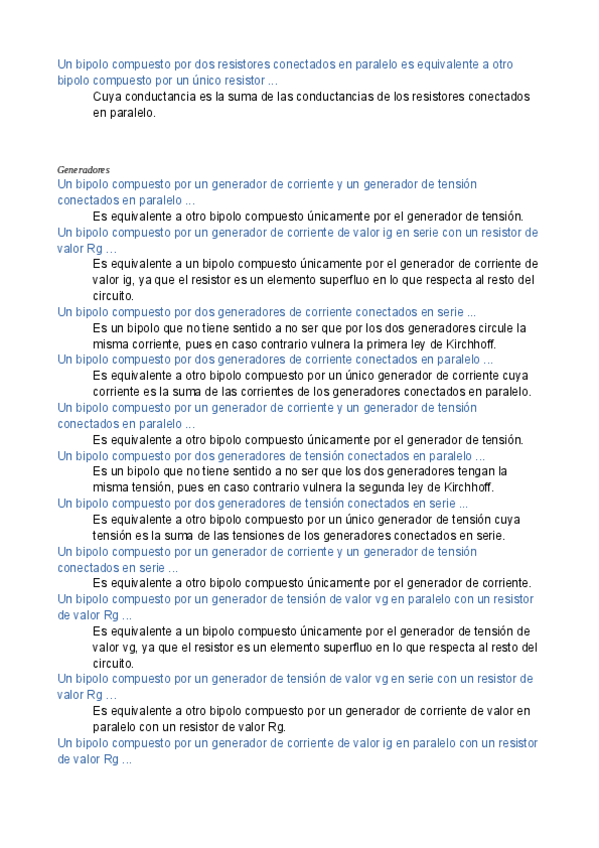 Un bipolo compuesto por dos resistores conectados en paralelo es equivalente a otro bipolo compuesto por un único resistor ...

Cuya conductancia es la suma de las conductancias de los resistores conectados en paralelo.

Generadores

Un bipolo compuesto por un generador de corriente y un generador de tensión conectados en paralelo ...

Es equivalente a otro bipolo compuesto únicamente por el generador de tensión.

Un bipolo compuesto por un generador de corriente de valor ig en serie con un resistor de valor Rg ...

Es equivalente a un bipolo compuesto únicamente por el generador de corriente de valor ig, ya que el resistor es un elemento superfluo en lo que respecta al resto del circuito.

Un bipolo compuesto por dos generadores de corriente conectados en serie ...

Es un bipolo que no tiene sentido a no ser que por los dos generadores circule la misma corriente, pues en caso contrario vulnera la primera ley de Kirchhoff.

Un bipolo compuesto por dos generadores de corriente conectados en paralelo ...

Es equivalente a otro bipolo compuesto por un único generador de corriente cuya corriente es la suma de las corrientes de los generadores conectados en paralelo.

Un bipolo compuesto por un generador de corriente y un generador de tensión conectados en paralelo ...

Es equivalente a otro bipolo compuesto únicamente por el generador de tensión.

Un bipolo compuesto por dos generadores de tensión conectados en paralelo ...

Es un bipolo que no tiene sentido a no ser que los dos generadores tengan la misma tensión, pues en caso contrario vulnera la segunda ley de Kirchhoff.

Un bipolo compuesto por dos generadores de tensión conectados en serie ...

Es equivalente a otro bipolo compuesto por un único generador de tensión cuya tensión es la suma de las tensiones de los generadores conectados en serie.

Un bipolo compuesto por un generador de corriente y un generador de tensión conectados en serie ...

Es equivalente a otro bipolo compuesto únicamente por el generador de corriente.

Un bipolo compuesto por un generador de tensión de valor vg en paralelo con un resistor de valor Rg ...

Es equivalente a un bipolo compuesto únicamente por el generador de tensión de valor vg, ya que el resistor es un elemento superfluo en lo que respecta al resto del circuito.

Un bipolo compuesto por un generador de tensión de valor vg en serie con un resistor de valor Rg ...

Es equivalente a otro bipolo compuesto por un generador de corriente de valor en paralelo con un resistor de valor Rg.

Un bipolo compuesto por un generador de corriente de valor ig en paralelo con un resistor de valor Rg ...